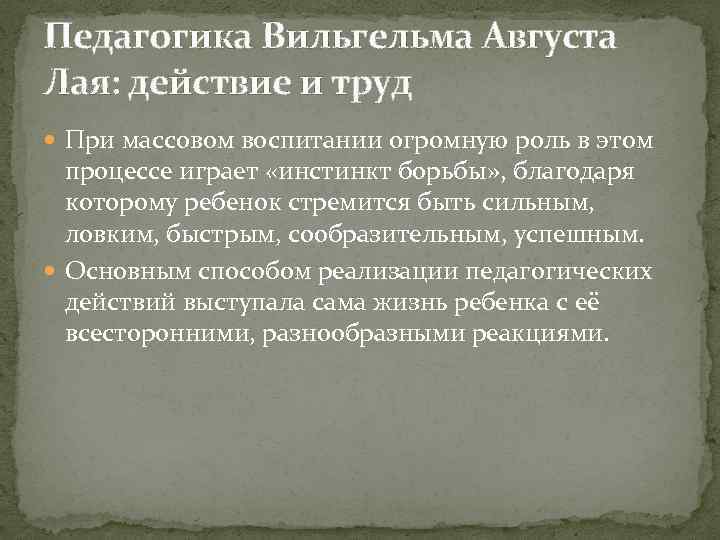 Педагогика Вильгельма Августа Лая: действие и труд

При массовом воспитании огромную роль в этом процессе играет «инстинкт борьбы», благодаря которому ребенок стремится быть сильным, ловким, быстрым, сообразительным, успешным.

Основным способом реализации педагогических действий выступала сама жизнь ребенка с её всесторонними, разнообразными реакциями.